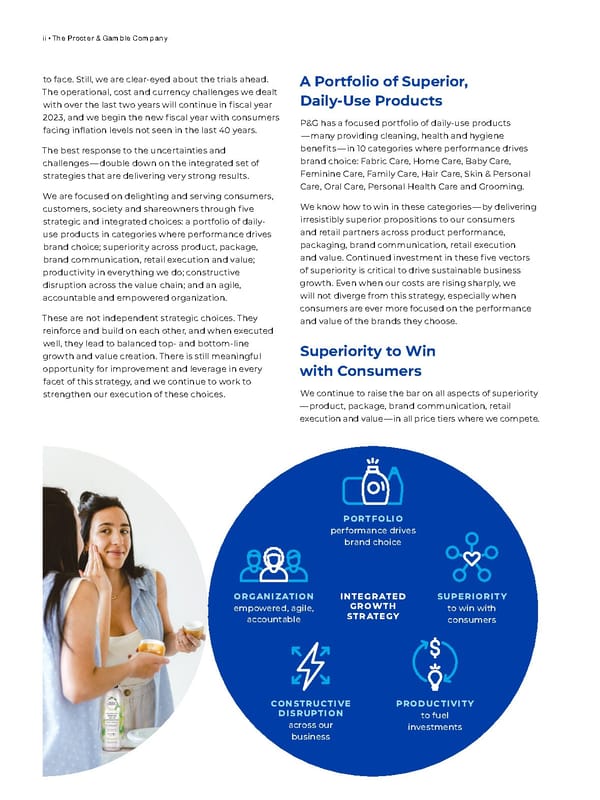 ii • The Procter & Gamble Company

to face. Still, we are clear-eyed about the trials ahead. The operational, cost and currency challenges we dealt with over the last two years will continue in fiscal year 2023, and we begin the new fiscal year with consumers facing inflation levels not seen in the last 40 years.

The best response to the uncertainties and challenges—double down on the integrated set of strategies that are delivering very strong results.

We are focused on delighting and serving consumers, customers, society and shareowners through five strategic and integrated choices: a portfolio of daily-use products in categories where performance drives brand choice; superiority across product, package, brand communication, retail execution and value; productivity in everything we do; constructive disruption across the value chain; and an agile, accountable and empowered organization.

These are not independent strategic choices. They reinforce and build on each other, and when executed well, they lead to balanced top- and bottom-line growth and value creation. There is still meaningful opportunity for improvement and leverage in every facet of this strategy, and we continue to work to strengthen our execution of these choices.

A Portfolio of Superior, Daily-Use Products

P&G has a focused portfolio of daily-use products—many providing cleaning, health and hygiene benefits—in 10 categories where performance drives brand choice: Fabric Care, Home Care, Baby Care, Feminine Care, Family Care, Hair Care, Skin & Personal Care, Oral Care, Personal Health Care and Grooming.

We know how to win in these categories—by delivering irresistibly superior propositions to our consumers and retail partners across product performance, packaging, brand communication, retail execution and value. Continued investment in these five vectors of superiority is critical to drive sustainable business growth. Even when our costs are rising sharply, we will not diverge from this strategy, especially when consumers are ever more focused on the performance and value of the brands they choose.

Superiority to Win with Consumers

We continue to raise the bar on all aspects of superiority—product, package, brand communication, retail execution and value—in all price tiers where we compete.

PORTFOLIO
performance drives brand choice

ORGANIZATION
empowered, agile, accountable

INTEGRATED GROWTH STRATEGY

SUPERIORITY
to win with consumers

CONSTRUCTIVE DISRUPTION
across our business

PRODUCTIVITY
to fuel investments